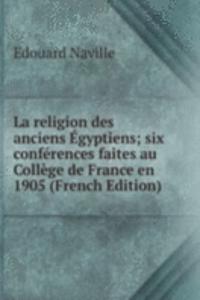 Edouard Naville

La religion des anciens Égyptiens; six conférences faites au Collège de France en 1905 (French Edition)